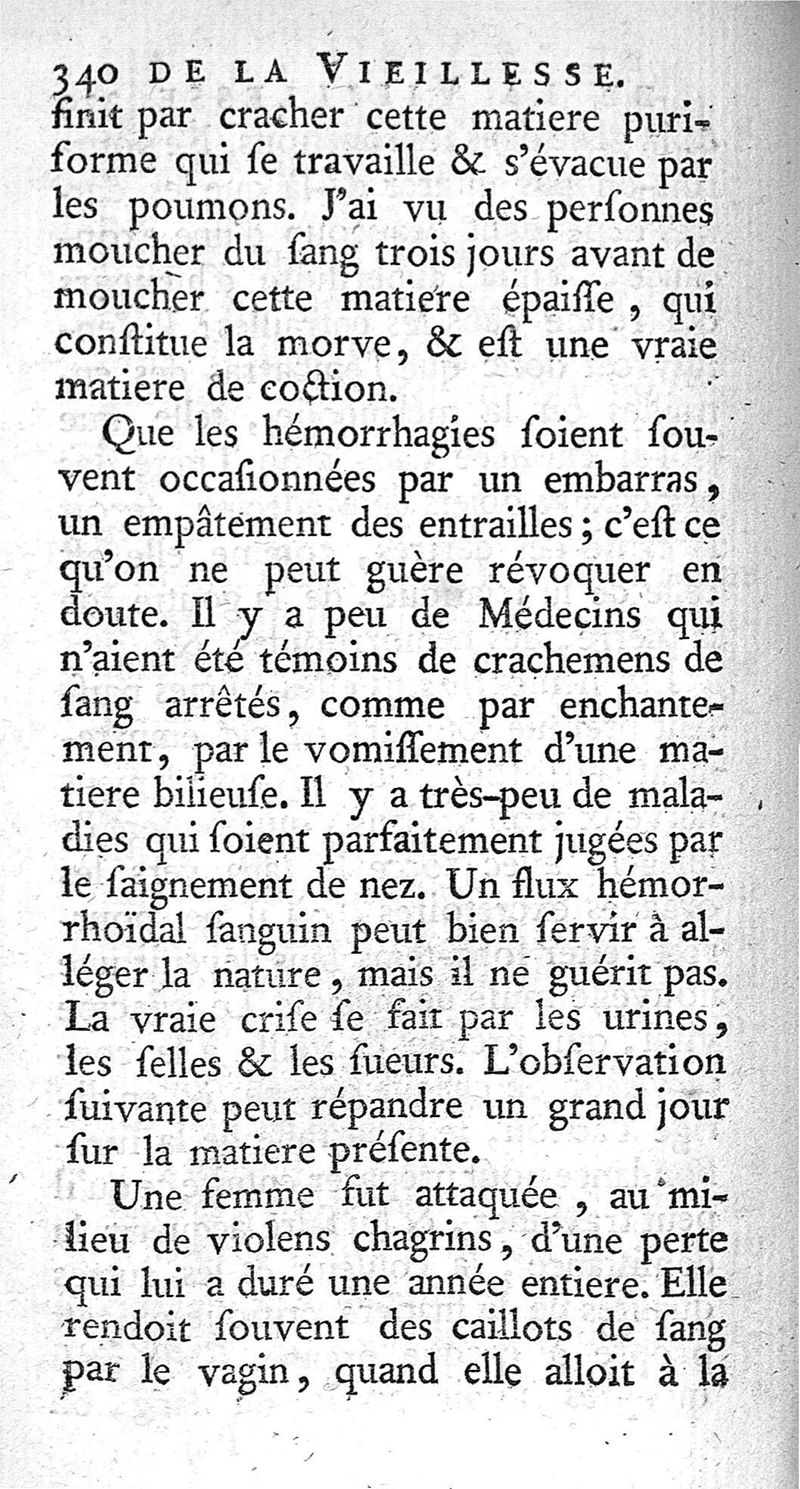 340 DE LA VIEILLESSE.

finit par cracher cette matiere puriforme qui ſe travaille & s'évacue par les poumons. J'ai vu des perſonnes moucher du ſang trois jours avant de moucher cette matiere épaiſſe, qui conſtitue la morve, & eſt une vraie matiere de coction.

Que les hémorrhagies ſoient ſouvent occaſionnées par un embarras, un empâtement des entrailles; c'eſt ce qu'on ne peut guère révoquer en doute. Il y a peu de Médecins qui n'aient été témoins de crachemens de ſang arrêtés, comme par enchantement, par le vomiſſement d'une matiere bilieuſe. Il y a très-peu de maladies qui ſoient parfaitement jugées par le ſaignement de nez. Un flux hémorrhoïdal ſanguin peut bien ſervir à alléger la nature, mais il ne guérit pas. La vraie criſe ſe fait par les urines, les ſelles & les ſueurs. L'obſervation ſuivante peut répandre un grand jour ſur la matiere préſente.

Une femme fut attaquée, au milieu de violens chagrins, d'une perte qui lui a duré une année entiere. Elle rendoit ſouvent des caillots de ſang par le vagin, quand elle alloit à la